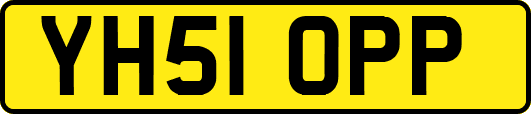 YH51 OPP